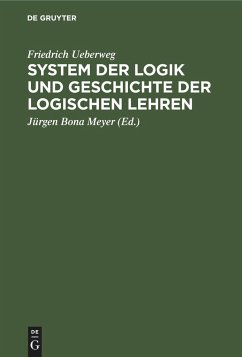 DE GRUYTER

Friedrich Ueberweg
SYSTEM DER LOGIK UND GESCHICHTE DER LOGISCHEN LEHREN
Jürgen Bona Meyer (Ed.)

DE
G